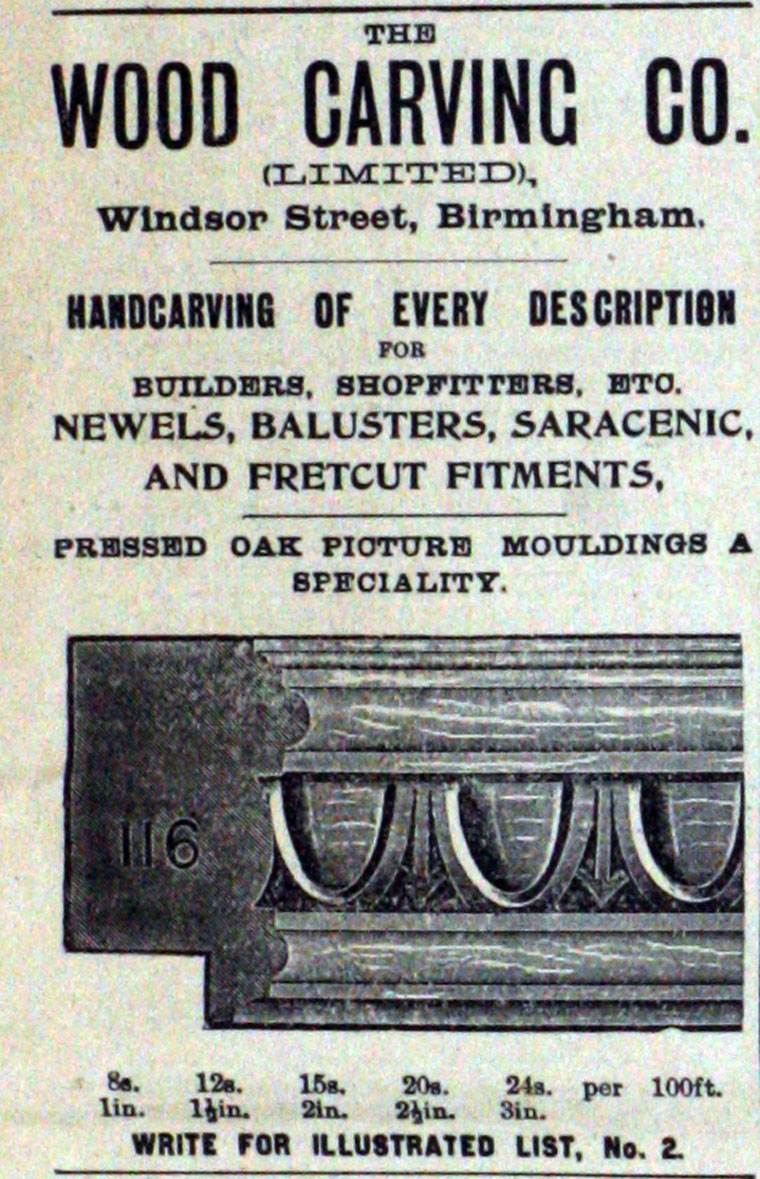 THE

WOOD CARVING CO.

(LIMITED),

Windsor Street, Birmingham.

HANDCARVING OF EVERY DESCRIPTION

FOR

BUILDERS, SHOPFITTERS, ETC.

NEWELS, BALUSTERS, SARACENIC,

AND FRETCUT FITMENTS,

PRESSED OAK PICTURE MOULDINGS A SPECIALITY.

116

8s. 12s. 15s. 20s. 24s. per 100ft.
1in. 1½in. 2in. 2½in. 3in.

WRITE FOR ILLUSTRATED LIST, No. 2.